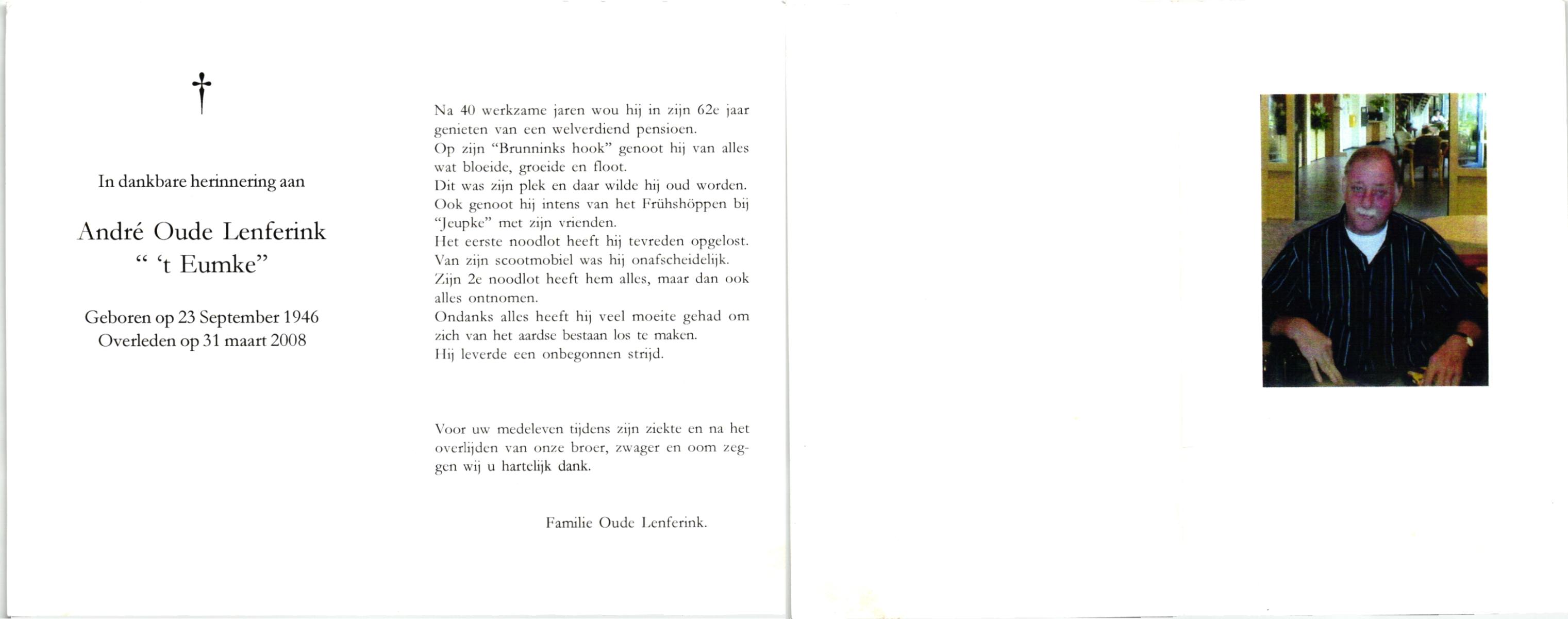 In dankbare herinnering aan

André Oude Lenferink
“ ‘t Eumke”

Geboren op 23 September 1946
Overleden op 31 maart 2008

Na 40 werkzame jaren wou hij in zijn 62e jaar genieten van een welverdiend pensioen.
Op zijn “Brunninks hook” genoot hij van alles wat bloeide, groeide en floot.
Dit was zijn plek en daar wilde hij oud worden.
Ook genoot hij intens van het Frühshöppen bij “Jeupke” met zijn vrienden.
Het eerste noodlot heeft hij tevreden opgelost.
Van zijn scootmobiel was hij onafscheidelijk.
Zijn 2e noodlot heeft hem alles, maar dan ook alles ontnomen.
Ondanks alles heeft hij veel moeite gehad om zich van het aardse bestaan los te maken.
Hij leverde een onbegonnen strijd.

Voor uw medeleven tijdens zijn ziekte en na het overlijden van onze broer, zwager en oom zeggen wij u hartelijk dank.

Familie Oude Lenferink.